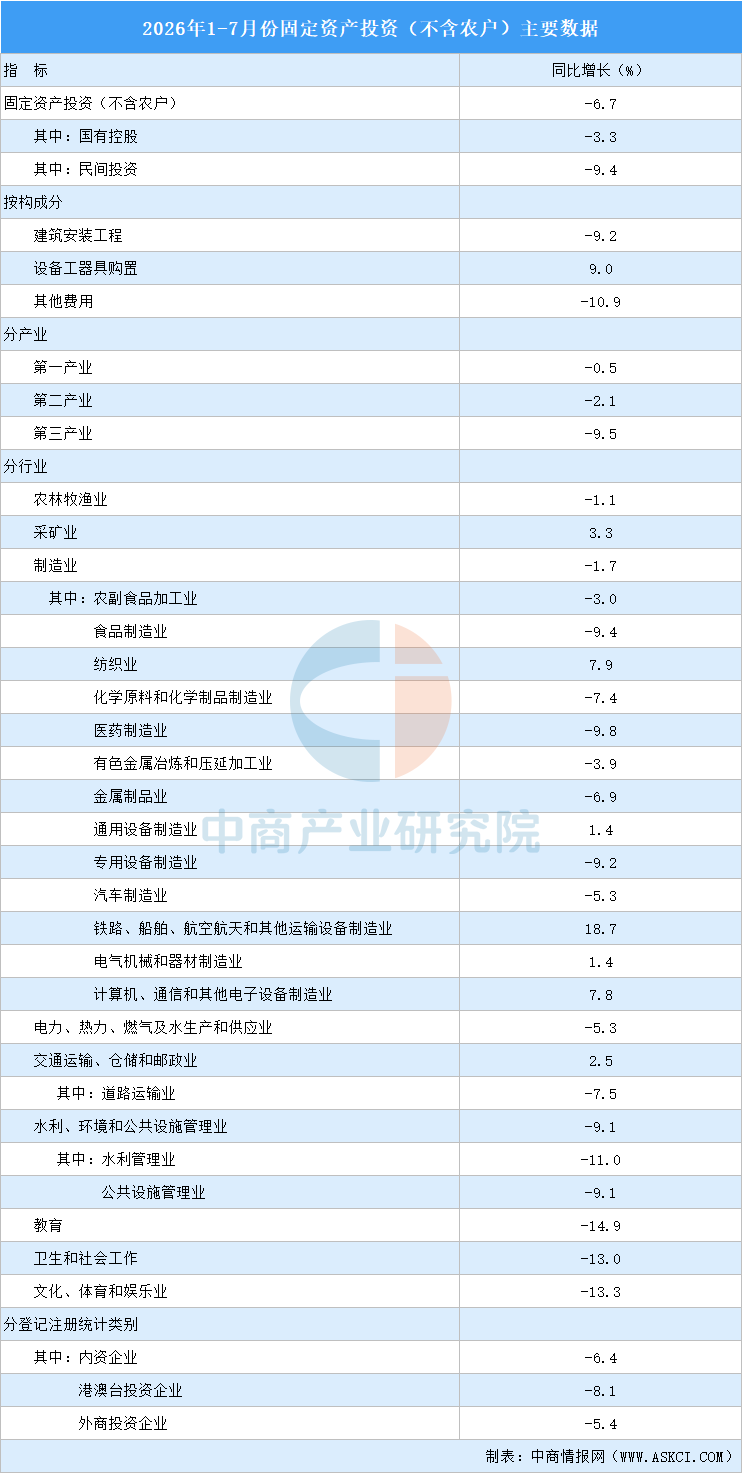 2026年1-7月份固定资产投资（不含农户）主要数据

| 指　标 | 同比增长（%） |
|---|---|
| 固定资产投资（不含农户） | -6.7 |
| 其中：国有控股 | -3.3 |
| 其中：民间投资 | -9.4 |
| 按构成分 | |
| 建筑安装工程 | -9.2 |
| 设备工器具购置 | 9.0 |
| 其他费用 | -10.9 |
| 分产业 | |
| 第一产业 | -0.5 |
| 第二产业 | -2.1 |
| 第三产业 | -9.5 |
| 分行业 | |
| 农林牧渔业 | -1.1 |
| 采矿业 | 3.3 |
| 制造业 | -1.7 |
| 其中：农副食品加工业 | -3.0 |
| 食品制造业 | -9.4 |
| 纺织业 | 7.9 |
| 化学原料和化学制品制造业 | -7.4 |
| 医药制造业 | -9.8 |
| 有色金属冶炼和压延加工业 | -3.9 |
| 金属制品业 | -6.9 |
| 通用设备制造业 | 1.4 |
| 专用设备制造业 | -9.2 |
| 汽车制造业 | -5.3 |
| 铁路、船舶、航空航天和其他运输设备制造业 | 18.7 |
| 电气机械和器材制造业 | 1.4 |
| 计算机、通信和其他电子设备制造业 | 7.8 |
| 电力、热力、燃气及水生产和供应业 | -5.3 |
| 交通运输、仓储和邮政业 | 2.5 |
| 其中：道路运输业 | -7.5 |
| 水利、环境和公共设施管理业 | -9.1 |
| 其中：水利管理业 | -11.0 |
| 公共设施管理业 | -9.1 |
| 教育 | -14.9 |
| 卫生和社会工作 | -13.0 |
| 文化、体育和娱乐业 | -13.3 |
| 分登记注册统计类别 | |
| 其中：内资企业 | -6.4 |
| 港澳台投资企业 | -8.1 |
| 外商投资企业 | -5.4 |

制表：中商情报网（WWW.ASKCI.COM）

中商产业研究院